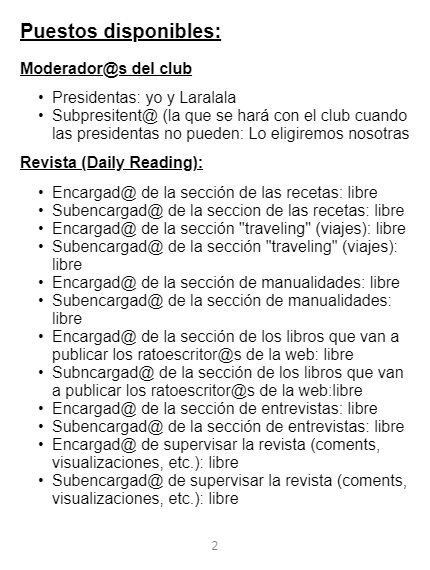 Puestos disponibles:

Moderador@s del club

• Presidentas: yo y Laralala
• Subpresitent@ (la que se hará con el club cuando las presidentas no pueden: Lo eligiremos nosotras

Revista (Daily Reading):

• Encargad@ de la sección de las recetas: libre
• Subencargad@ de la seccion de las recetas: libre
• Encargad@ de la sección "traveling" (viajes): libre
• Subencargad@ de la sección "traveling" (viajes): libre
• Encargad@ de la sección de manualidades: libre
• Subencargad@ de la sección de manualidades: libre
• Encargad@ de la sección de los libros que van a publicar los ratoescritor@s de la web: libre
• Subncargad@ de la sección de los libros que van a publicar los ratoescritor@s de la web:libre
• Encargad@ de la sección de entrevistas: libre
• Subencargad@ de la sección de entrevistas: libre
• Encargad@ de supervisar la revista (coments, visualizaciones, etc.): libre
• Subencargad@ de supervisar la revista (coments, visualizaciones, etc.): libre

2